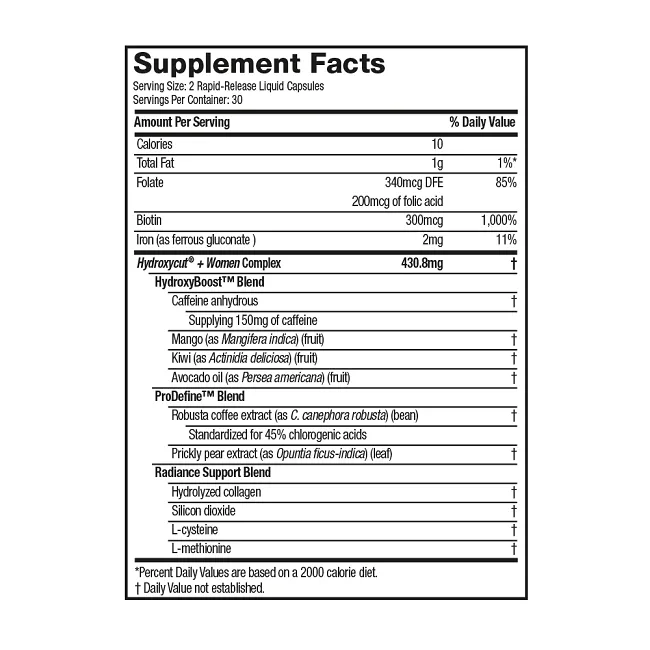 Supplement Facts
Serving Size: 2 Rapid-Release Liquid Capsules
Servings Per Container: 30

| Amount Per Serving | | % Daily Value |
|---|---|---|
| Calories | 10 | |
| Total Fat | 1g | 1%* |
| Folate | 340mcg DFE | 85% |
| | 200mcg of folic acid | |
| Biotin | 300mcg | 1,000% |
| Iron (as ferrous gluconate ) | 2mg | 11% |
| Hydroxycut® + Women Complex | 430.8mg | † |
| HydroxyBoost™ Blend | | |
| Caffeine anhydrous | | † |
| Supplying 150mg of caffeine | | |
| Mango (as Mangifera indica) (fruit) | | † |
| Kiwi (as Actinidia deliciosa) (fruit) | | † |
| Avocado oil (as Persea americana) (fruit) | | † |
| ProDefine™ Blend | | |
| Robusta coffee extract (as C. canephora robusta) (bean) | | † |
| Standardized for 45% chlorogenic acids | | |
| Prickly pear extract (as Opuntia ficus-indica) (leaf) | | † |
| Radiance Support Blend | | |
| Hydrolyzed collagen | | † |
| Silicon dioxide | | † |
| L-cysteine | | † |
| L-methionine | | † |

*Percent Daily Values are based on a 2000 calorie diet.
† Daily Value not established.